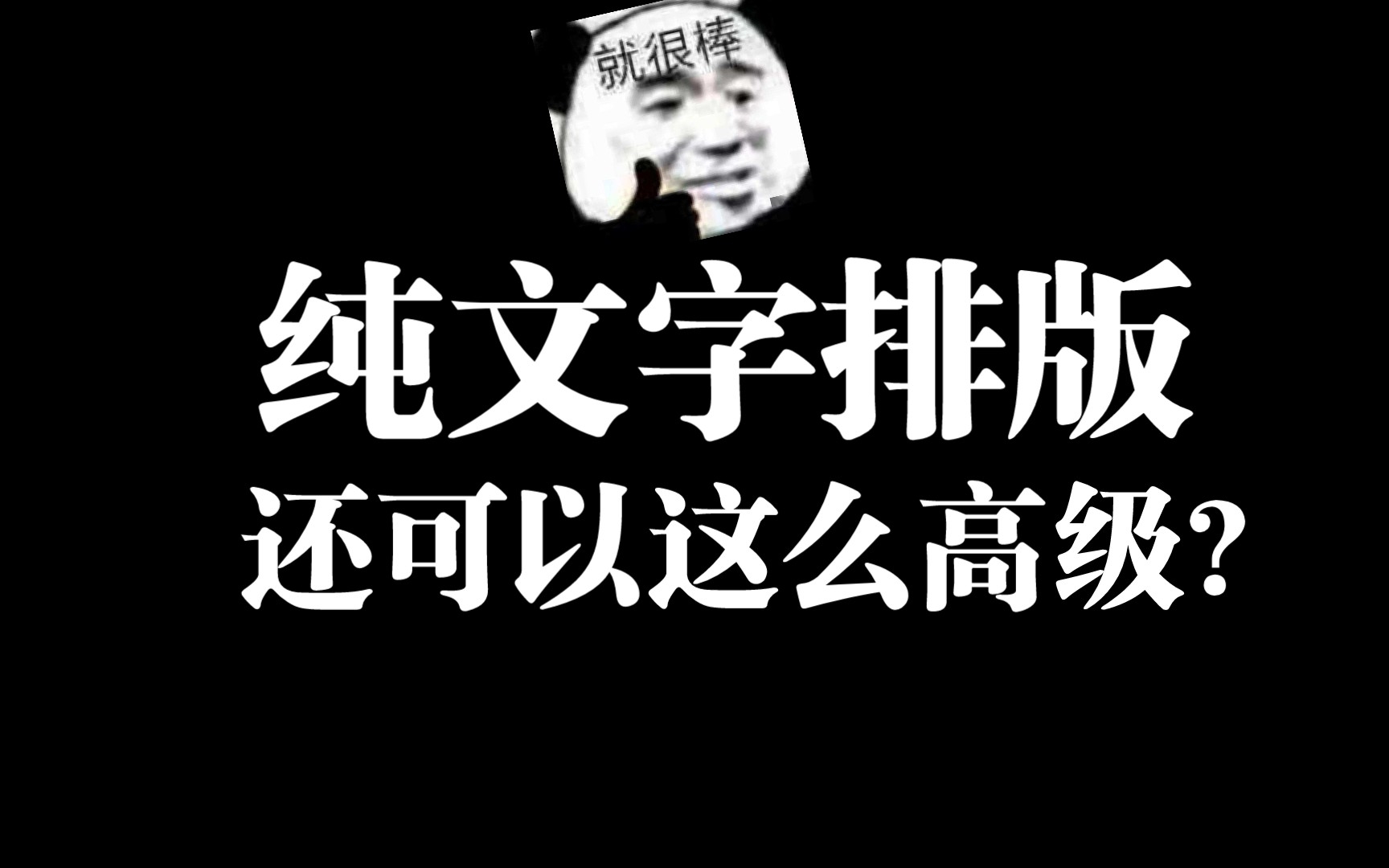 就很棒

纯文字排版
还可以这么高级?